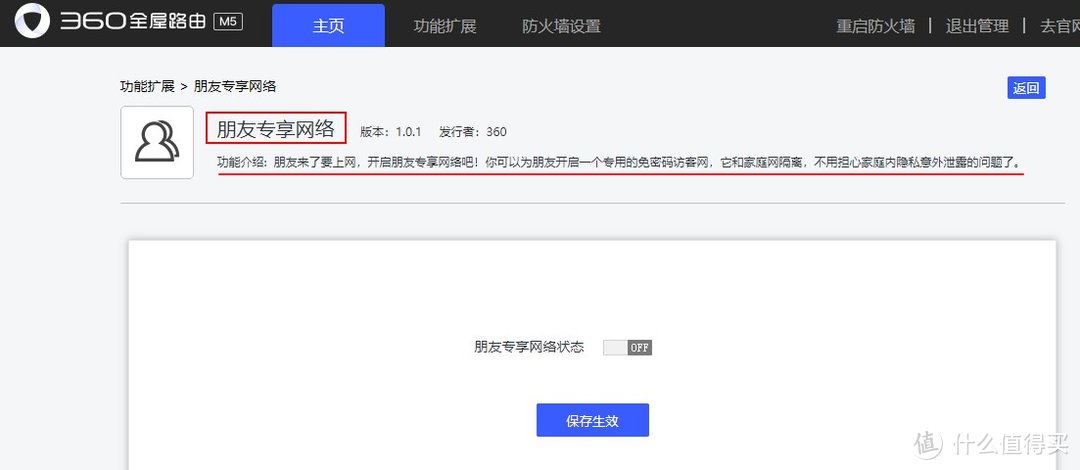 360全屋路由 M5
主页 功能扩展 防火墙设置
重启防火墙 | 退出管理 | 去官网

功能扩展 > 朋友专享网络
返回

朋友专享网络 版本：1.0.1 发行者：360
功能介绍：朋友来了要上网，开启朋友专享网络吧！你可以为朋友开启一个专用的免密码访客网，它和家庭网隔离，不用担心家庭内隐私意外泄露的问题了。

朋友专享网络状态 OFF

保存生效

值 什么值得买